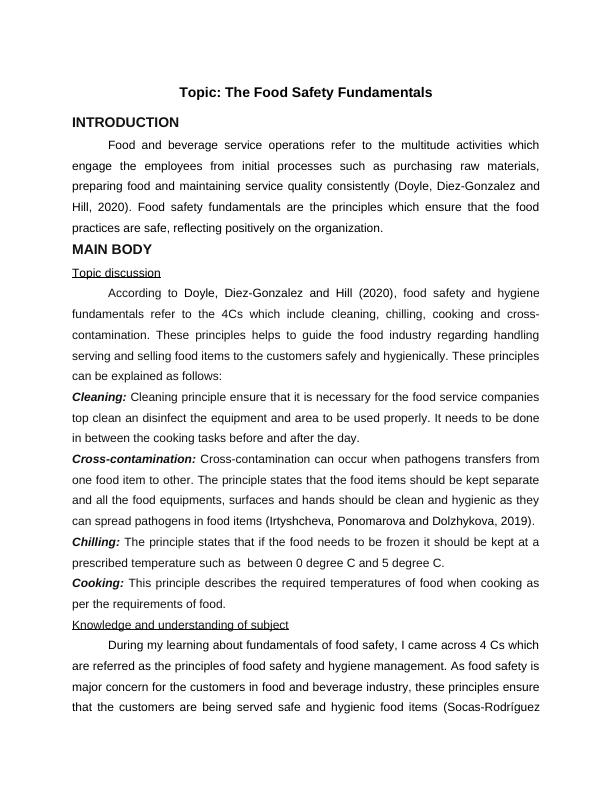 Topic: The Food Safety Fundamentals

INTRODUCTION

Food and beverage service operations refer to the multitude activities which engage the employees from initial processes such as purchasing raw materials, preparing food and maintaining service quality consistently (Doyle, Diez-Gonzalez and Hill, 2020). Food safety fundamentals are the principles which ensure that the food practices are safe, reflecting positively on the organization.

MAIN BODY

Topic discussion

According to Doyle, Diez-Gonzalez and Hill (2020), food safety and hygiene fundamentals refer to the 4Cs which include cleaning, chilling, cooking and cross-contamination. These principles helps to guide the food industry regarding handling serving and selling food items to the customers safely and hygienically. These principles can be explained as follows:

Cleaning: Cleaning principle ensure that it is necessary for the food service companies top clean an disinfect the equipment and area to be used properly. It needs to be done in between the cooking tasks before and after the day.

Cross-contamination: Cross-contamination can occur when pathogens transfers from one food item to other. The principle states that the food items should be kept separate and all the food equipments, surfaces and hands should be clean and hygienic as they can spread pathogens in food items (Irtyshcheva, Ponomarova and Dolzhykova, 2019).

Chilling: The principle states that if the food needs to be frozen it should be kept at a prescribed temperature such as between 0 degree C and 5 degree C.

Cooking: This principle describes the required temperatures of food when cooking as per the requirements of food.

Knowledge and understanding of subject

During my learning about fundamentals of food safety, I came across 4 Cs which are referred as the principles of food safety and hygiene management. As food safety is major concern for the customers in food and beverage industry, these principles ensure that the customers are being served safe and hygienic food items (Socas-Rodríguez